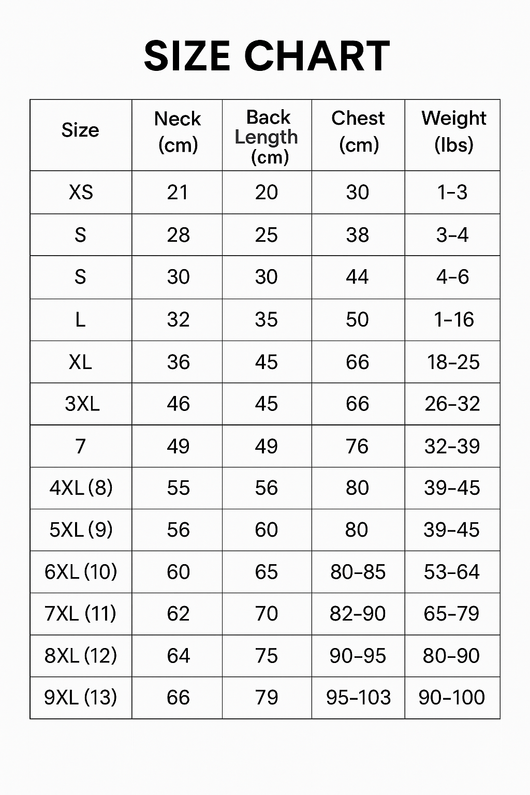 SIZE CHART

| Size | Neck (cm) | Back Length (cm) | Chest (cm) | Weight (lbs) |
|---|---|---|---|---|
| XS | 21 | 20 | 30 | 1-3 |
| S | 28 | 25 | 38 | 3-4 |
| S | 30 | 30 | 44 | 4-6 |
| L | 32 | 35 | 50 | 1-16 |
| XL | 36 | 45 | 66 | 18-25 |
| 3XL | 46 | 45 | 66 | 26-32 |
| 7 | 49 | 49 | 76 | 32-39 |
| 4XL (8) | 55 | 56 | 80 | 39-45 |
| 5XL (9) | 56 | 60 | 80 | 39-45 |
| 6XL (10) | 60 | 65 | 80-85 | 53-64 |
| 7XL (11) | 62 | 70 | 82-90 | 65-79 |
| 8XL (12) | 64 | 75 | 90-95 | 80-90 |
| 9XL (13) | 66 | 79 | 95-103 | 90-100 |